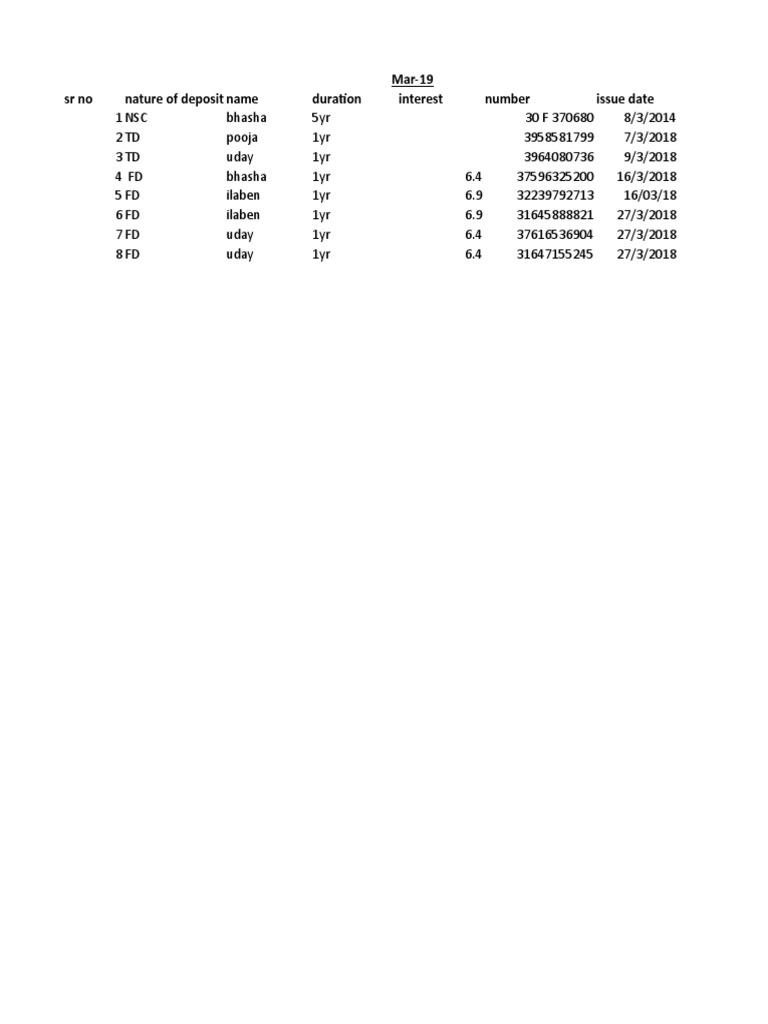 Mar-19

| sr no | nature of deposit | name | duration | interest | number | issue date |
|---|---|---|---|---|---|---|
| 1 | NSC | bhasha | 5yr | | 30 F 370680 | 8/3/2014 |
| 2 | TD | pooja | 1yr | | 3958581799 | 7/3/2018 |
| 3 | TD | uday | 1yr | | 3964080736 | 9/3/2018 |
| 4 | FD | bhasha | 1yr | 6.4 | 37596325200 | 16/3/2018 |
| 5 | FD | ilaben | 1yr | 6.9 | 32239792713 | 16/03/18 |
| 6 | FD | ilaben | 1yr | 6.9 | 31645888821 | 27/3/2018 |
| 7 | FD | uday | 1yr | 6.4 | 37616536904 | 27/3/2018 |
| 8 | FD | uday | 1yr | 6.4 | 31647155245 | 27/3/2018 |